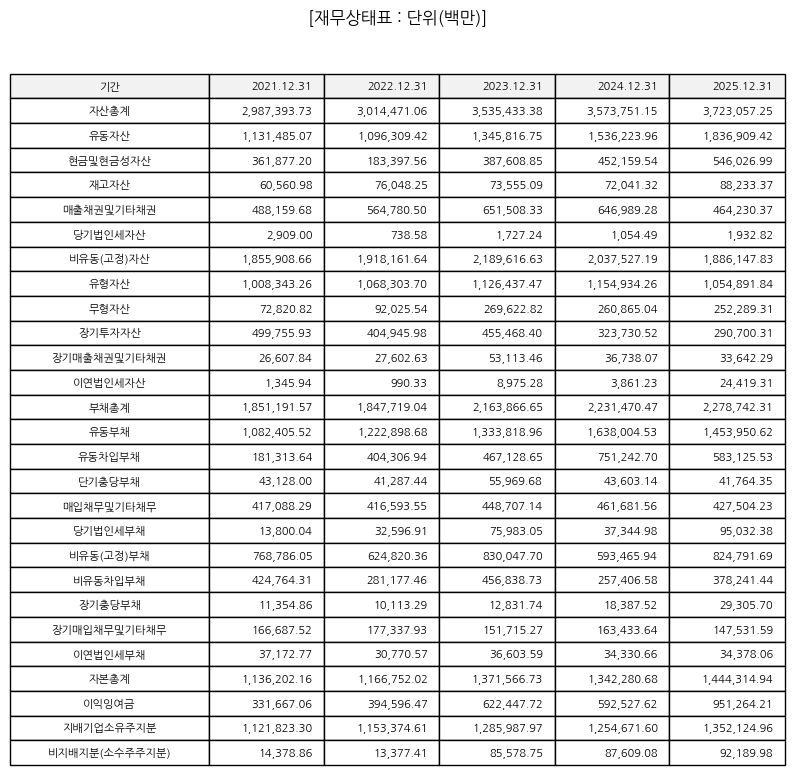 [재무상태표 : 단위(백만)]

| 기간 | 2021.12.31 | 2022.12.31 | 2023.12.31 | 2024.12.31 | 2025.12.31 |
|---|---|---|---|---|---|
| 자산총계 | 2,987,393.73 | 3,014,471.06 | 3,535,433.38 | 3,573,751.15 | 3,723,057.25 |
| 유동자산 | 1,131,485.07 | 1,096,309.42 | 1,345,816.75 | 1,536,223.96 | 1,836,909.42 |
| 현금및현금성자산 | 361,877.20 | 183,397.56 | 387,608.85 | 452,159.54 | 546,026.99 |
| 재고자산 | 60,560.98 | 76,048.25 | 73,555.09 | 72,041.32 | 88,233.37 |
| 매출채권및기타채권 | 488,159.68 | 564,780.50 | 651,508.33 | 646,989.28 | 464,230.37 |
| 당기법인세자산 | 2,909.00 | 738.58 | 1,727.24 | 1,054.49 | 1,932.82 |
| 비유동(고정)자산 | 1,855,908.66 | 1,918,161.64 | 2,189,616.63 | 2,037,527.19 | 1,886,147.83 |
| 유형자산 | 1,008,343.26 | 1,068,303.70 | 1,126,437.47 | 1,154,934.26 | 1,054,891.84 |
| 무형자산 | 72,820.82 | 92,025.54 | 269,622.82 | 260,865.04 | 252,289.31 |
| 장기투자자산 | 499,755.93 | 404,945.98 | 455,468.40 | 323,730.52 | 290,700.31 |
| 장기매출채권및기타채권 | 26,607.84 | 27,602.63 | 53,113.46 | 36,738.07 | 33,642.29 |
| 이연법인세자산 | 1,345.94 | 990.33 | 8,975.28 | 3,861.23 | 24,419.31 |
| 부채총계 | 1,851,191.57 | 1,847,719.04 | 2,163,866.65 | 2,231,470.47 | 2,278,742.31 |
| 유동부채 | 1,082,405.52 | 1,222,898.68 | 1,333,818.96 | 1,638,004.53 | 1,453,950.62 |
| 유동차입부채 | 181,313.64 | 404,306.94 | 467,128.65 | 751,242.70 | 583,125.53 |
| 단기충당부채 | 43,128.00 | 41,287.44 | 55,969.68 | 43,603.14 | 41,764.35 |
| 매입채무및기타채무 | 417,088.29 | 416,593.55 | 448,707.14 | 461,681.56 | 427,504.23 |
| 당기법인세부채 | 13,800.04 | 32,596.91 | 75,983.05 | 37,344.98 | 95,032.38 |
| 비유동(고정)부채 | 768,786.05 | 624,820.36 | 830,047.70 | 593,465.94 | 824,791.69 |
| 비유동차입부채 | 424,764.31 | 281,177.46 | 456,838.73 | 257,406.58 | 378,241.44 |
| 장기충당부채 | 11,354.86 | 10,113.29 | 12,831.74 | 18,387.52 | 29,305.70 |
| 장기매입채무및기타채무 | 166,687.52 | 177,337.93 | 151,715.27 | 163,433.64 | 147,531.59 |
| 이연법인세부채 | 37,172.77 | 30,770.57 | 36,603.59 | 34,330.66 | 34,378.06 |
| 자본총계 | 1,136,202.16 | 1,166,752.02 | 1,371,566.73 | 1,342,280.68 | 1,444,314.94 |
| 이익잉여금 | 331,667.06 | 394,596.47 | 622,447.72 | 592,527.62 | 951,264.21 |
| 지배기업소유주지분 | 1,121,823.30 | 1,153,374.61 | 1,285,987.97 | 1,254,671.60 | 1,352,124.96 |
| 비지배지분(소수주주지분) | 14,378.86 | 13,377.41 | 85,578.75 | 87,609.08 | 92,189.98 |